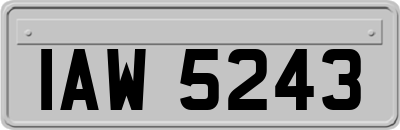 IAW 5243